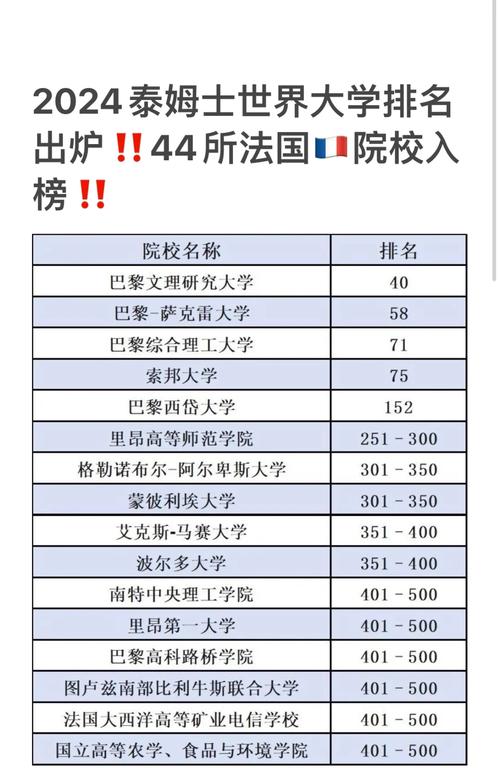 2024 泰姆士世界大学排名出炉‼️44 所法国🇫🇷院校入榜‼️

| 院校名称 | 排名 |
|---|---|
| 巴黎文理研究大学 | 40 |
| 巴黎-萨克雷大学 | 58 |
| 巴黎综合理工大学 | 71 |
| 索邦大学 | 75 |
| 巴黎西岱大学 | 152 |
| 里昂高等师范学院 | 251 - 300 |
| 格勒诺布尔-阿尔卑斯大学 | 301 - 350 |
| 蒙彼利埃大学 | 301 - 350 |
| 艾克斯-马赛大学 | 351 - 400 |
| 波尔多大学 | 351 - 400 |
| 南特中央理工学院 | 401 - 500 |
| 里昂第一大学 | 401 - 500 |
| 巴黎高科路桥学院 | 401 - 500 |
| 图卢兹南部比利牛斯联合大学 | 401 - 500 |
| 法国大西洋高等矿业电信学校 | 401 - 500 |
| 国立高等农学、食品与环境学院 | 401 - 500 |